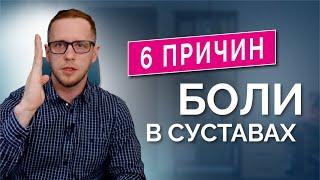 6 ПРИЧИН
БОЛИ
В СУСТАВАХ